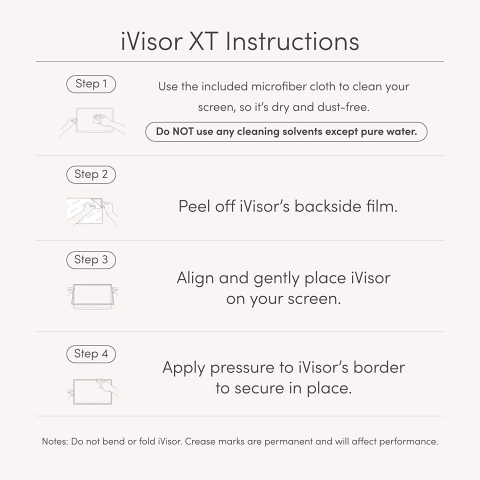 iVisor XT Instructions

Step 1

Use the included microfiber cloth to clean your screen, so it's dry and dust-free.

Do NOT use any cleaning solvents except pure water.

Step 2

Peel off iVisor's backside film.

Step 3

Align and gently place iVisor on your screen.

Step 4

Apply pressure to iVisor's border to secure in place.

Notes: Do not bend or fold iVisor. Crease marks are permanent and will affect performance.